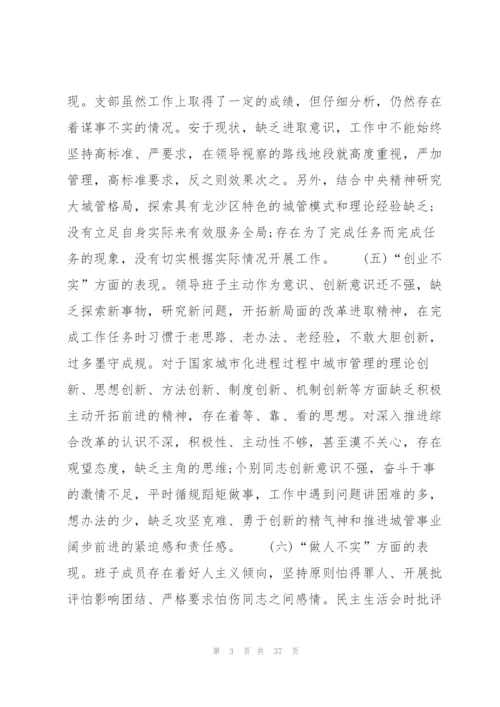 现。支部虽然工作上取得了一定的成绩，但仔细分析，仍然存在着谋事不实的情况。安于现状，缺乏进取意识，工作中不能始终坚持高标准、严要求，在领导视察的路线地段就高度重视，严加管理，高标准要求，反之则效果次之。另外，结合中央精神研究大城管格局，探索具有龙沙区特色的城管模式和理论经验缺乏；没有立足自身实际来有效服务全局；存在为了完成任务而完成任务的现象，没有切实根据实际情况开展工作。　　（五）“创业不实”方面的表现。领导班子主动作为意识、创新意识还不强，缺乏探索新事物，研究新问题，开拓新局面的改革进取精神，在完成工作任务时习惯于老思路、老办法、老经验，不敢大胆创新，过多墨守成规。对于国家城市化进程过程中城市管理的理论创新、思想创新、方法创新、制度创新、机制创新等方面缺乏积极主动开拓前进的精神，存在着等、靠、看的思想。对深入推进综合改革的认识不深，积极性、主动性不够，甚至漠不关心，存在观望态度，缺乏主角的思维；个别同志创新意识不强，奋斗干事的激情不足，平时循规蹈矩做事，工作中遇到问题讲困难的多，想办法的少，缺乏攻坚克难、勇于创新的精气神和推进城管事业阔步前进的紧迫感和责任感。　　（六）“做人不实”方面的表现。班子成员存在着好人主义倾向，坚持原则怕得罪人、开展批评怕影响团结、严格要求怕伤同志之间感情。民主生活会时批评

第 3 页 共 37 页